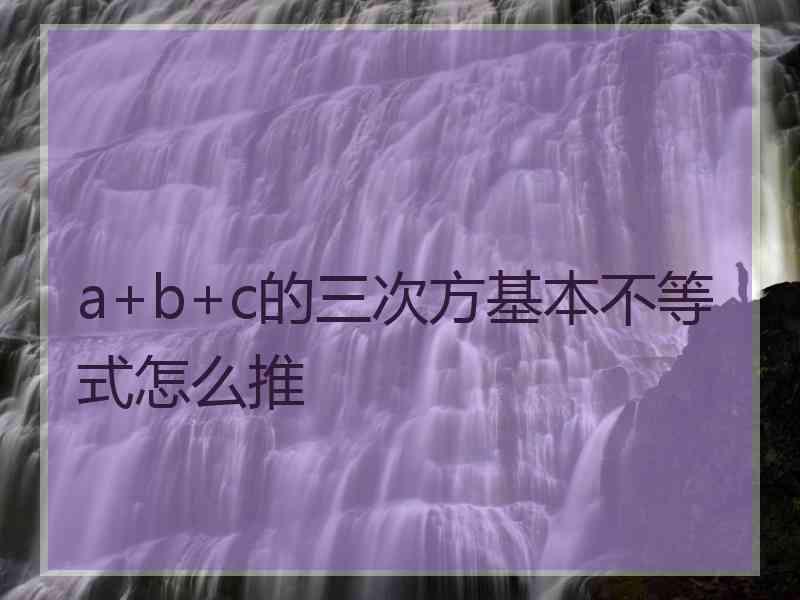 a+b+c的三次方基本不等式怎么推